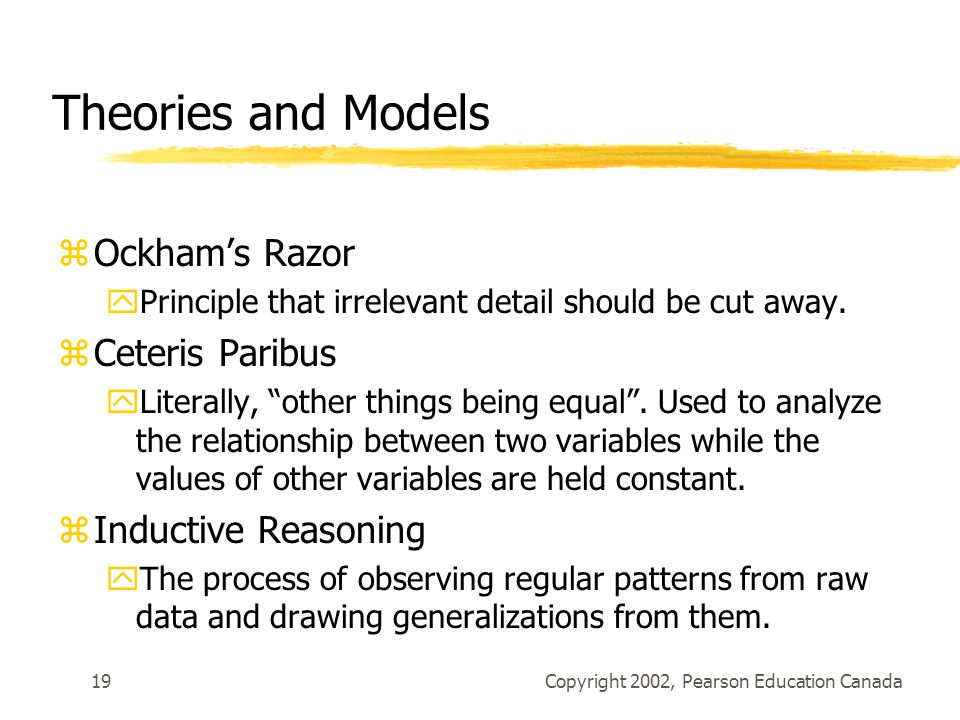 Theories and Models

Ockham’s Razor

Principle that irrelevant detail should be cut away.

Ceteris Paribus

Literally, “other things being equal”. Used to analyze the relationship between two variables while the values of other variables are held constant.

Inductive Reasoning

The process of observing regular patterns from raw data and drawing generalizations from them.

19

Copyright 2002, Pearson Education Canada